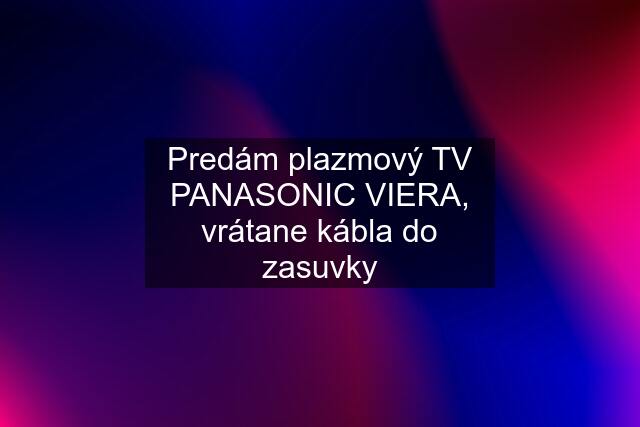 Predám plazmový TV PANASONIC VIERA, vrátane kábla do zasuvky